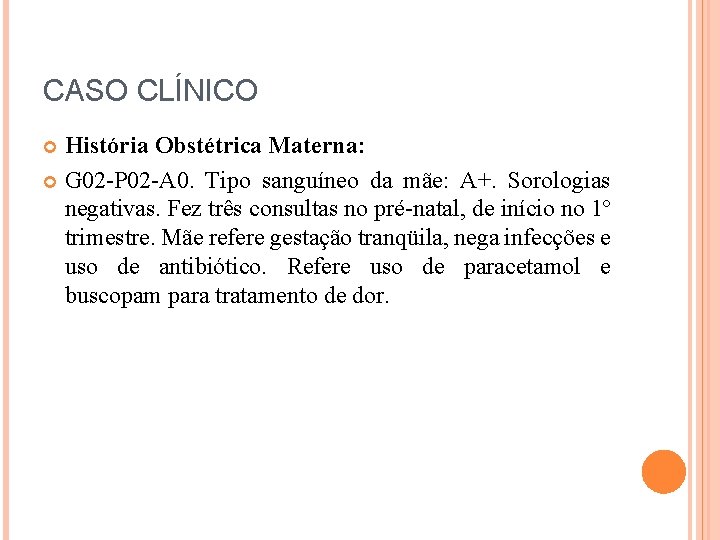 CASO CLÍNICO

História Obstétrica Materna:

G02-P02-A0. Tipo sanguíneo da mãe: A+. Sorologias negativas. Fez três consultas no pré-natal, de início no 1° trimestre. Mãe refere gestação tranqüila, nega infecções e uso de antibiótico. Refere uso de paracetamol e buscopam para tratamento de dor.